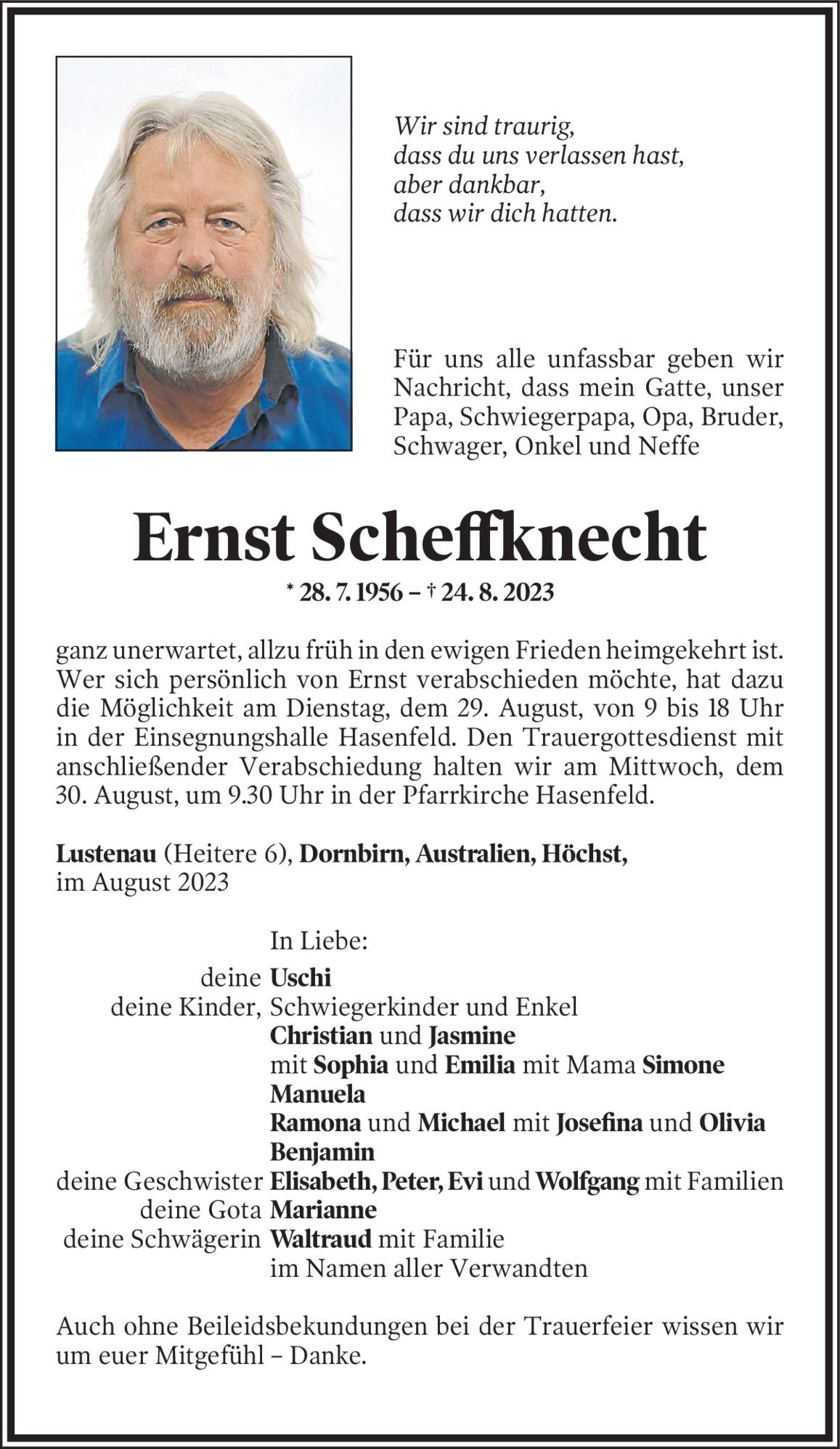 Wir sind traurig,
dass du uns verlassen hast,
aber dankbar,
dass wir dich hatten.

Für uns alle unfassbar geben wir Nachricht, dass mein Gatte, unser Papa, Schwiegerpapa, Opa, Bruder, Schwager, Onkel und Neffe

Ernst Scheffknecht

* 28. 7. 1956 – † 24. 8. 2023

ganz unerwartet, allzu früh in den ewigen Frieden heimgekehrt ist. Wer sich persönlich von Ernst verabschieden möchte, hat dazu die Möglichkeit am Dienstag, dem 29. August, von 9 bis 18 Uhr in der Einsegnungshalle Hasenfeld. Den Trauergottesdienst mit anschließender Verabschiedung halten wir am Mittwoch, dem 30. August, um 9.30 Uhr in der Pfarrkirche Hasenfeld.

Lustenau (Heitere 6), Dornbirn, Australien, Höchst,
im August 2023

In Liebe:
deine Uschi
deine Kinder, Schwiegerkinder und Enkel
Christian und Jasmine
mit Sophia und Emilia mit Mama Simone
Manuela
Ramona und Michael mit Josefina und Olivia
Benjamin
deine Geschwister Elisabeth, Peter, Evi und Wolfgang mit Familien
deine Gota Marianne
deine Schwägerin Waltraud mit Familie
im Namen aller Verwandten

Auch ohne Beileidsbekundungen bei der Trauerfeier wissen wir um euer Mitgefühl – Danke.